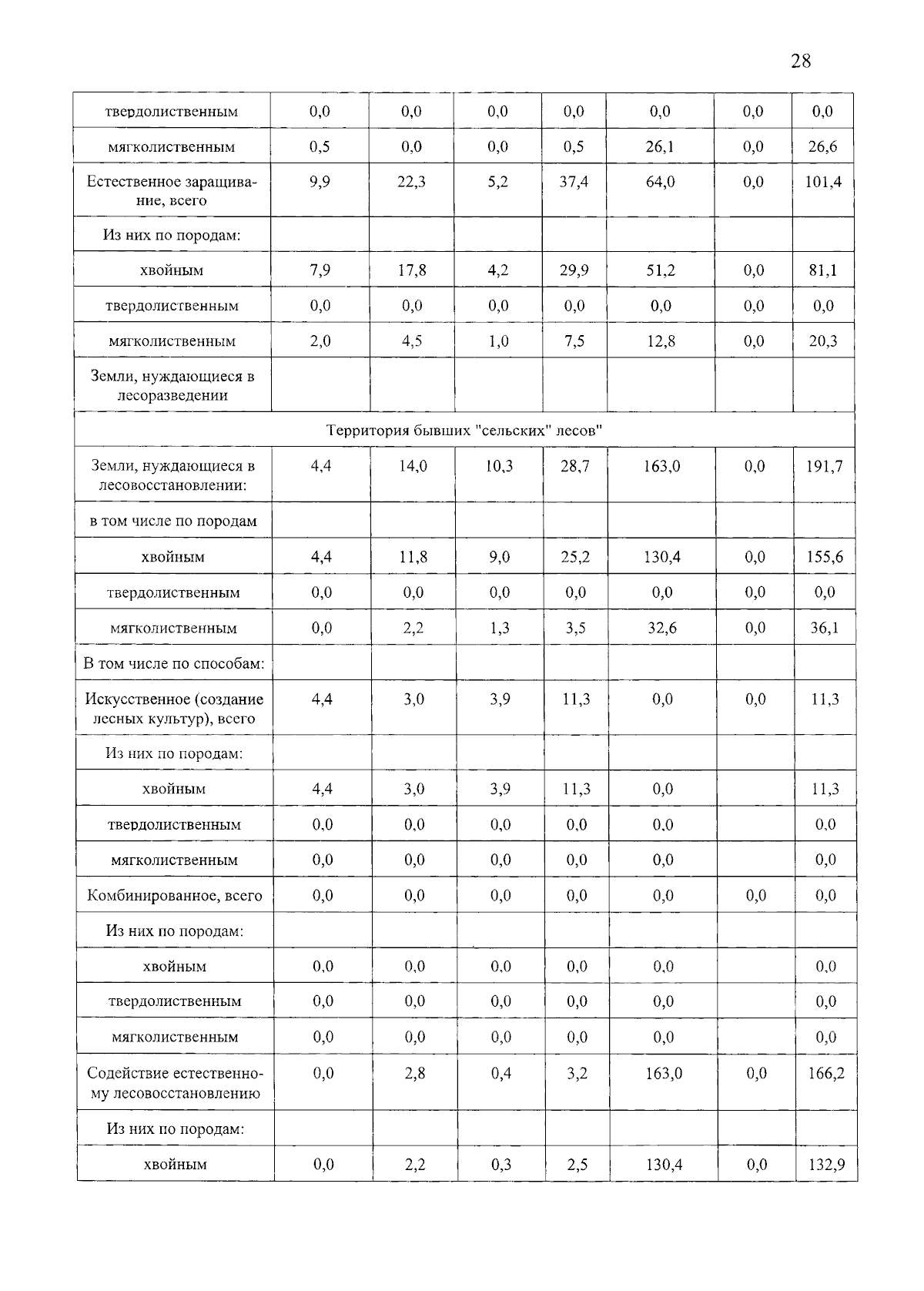 28

| твердолиственным | 0,0 | 0,0 | 0,0 | 0,0 | 0,0 | 0,0 | 0,0 |
|---|---|---|---|---|---|---|---|
| мягколиственным | 0,5 | 0,0 | 0,0 | 0,5 | 26,1 | 0,0 | 26,6 |
| Естественное заращивание, всего | 9,9 | 22,3 | 5,2 | 37,4 | 64,0 | 0,0 | 101,4 |
| Из них по породам: | | | | | | | |
| хвойным | 7,9 | 17,8 | 4,2 | 29,9 | 51,2 | 0,0 | 81,1 |
| твердолиственным | 0,0 | 0,0 | 0,0 | 0,0 | 0,0 | 0,0 | 0,0 |
| мягколиственным | 2,0 | 4,5 | 1,0 | 7,5 | 12,8 | 0,0 | 20,3 |
| Земли, нуждающиеся в лесоразведении | | | | | | | |
| Территория бывших "сельских" лесов" | | | | | | | |
| Земли, нуждающиеся в лесовосстановлении: | 4,4 | 14,0 | 10,3 | 28,7 | 163,0 | 0,0 | 191,7 |
| в том числе по породам | | | | | | | |
| хвойным | 4,4 | 11,8 | 9,0 | 25,2 | 130,4 | 0,0 | 155,6 |
| твердолиственным | 0,0 | 0,0 | 0,0 | 0,0 | 0,0 | 0,0 | 0,0 |
| мягколиственным | 0,0 | 2,2 | 1,3 | 3,5 | 32,6 | 0,0 | 36,1 |
| В том числе по способам: | | | | | | | |
| Искусственное (создание лесных культур), всего | 4,4 | 3,0 | 3,9 | 11,3 | 0,0 | 0,0 | 11,3 |
| Из них по породам: | | | | | | | |
| хвойным | 4,4 | 3,0 | 3,9 | 11,3 | 0,0 | | 11,3 |
| твердолиственным | 0,0 | 0,0 | 0,0 | 0,0 | 0,0 | | 0,0 |
| мягколиственным | 0,0 | 0,0 | 0,0 | 0,0 | 0,0 | | 0,0 |
| Комбинированное, всего | 0,0 | 0,0 | 0,0 | 0,0 | 0,0 | 0,0 | 0,0 |
| Из них по породам: | | | | | | | |
| хвойным | 0,0 | 0,0 | 0,0 | 0,0 | 0,0 | | 0,0 |
| твердолиственным | 0,0 | 0,0 | 0,0 | 0,0 | 0,0 | | 0,0 |
| мягколиственным | 0,0 | 0,0 | 0,0 | 0,0 | 0,0 | | 0,0 |
| Содействие естественному лесовосстановлению | 0,0 | 2,8 | 0,4 | 3,2 | 163,0 | 0,0 | 166,2 |
| Из них по породам: | | | | | | | |
| хвойным | 0,0 | 2,2 | 0,3 | 2,5 | 130,4 | 0,0 | 132,9 |